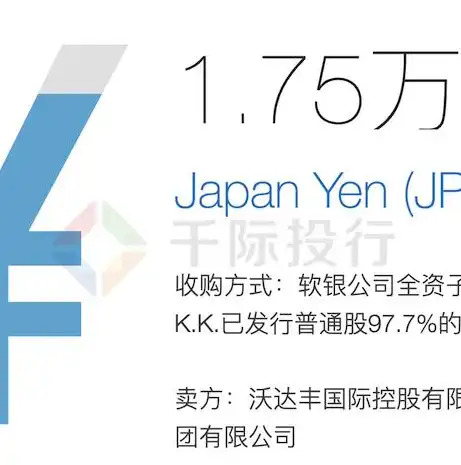 1.75万

Japan Yen (JP

千际投行

收购方式：软银公司全资子
K.K.已发行普通股97.7%的

卖方：沃达丰国际控股有限
团有限公司